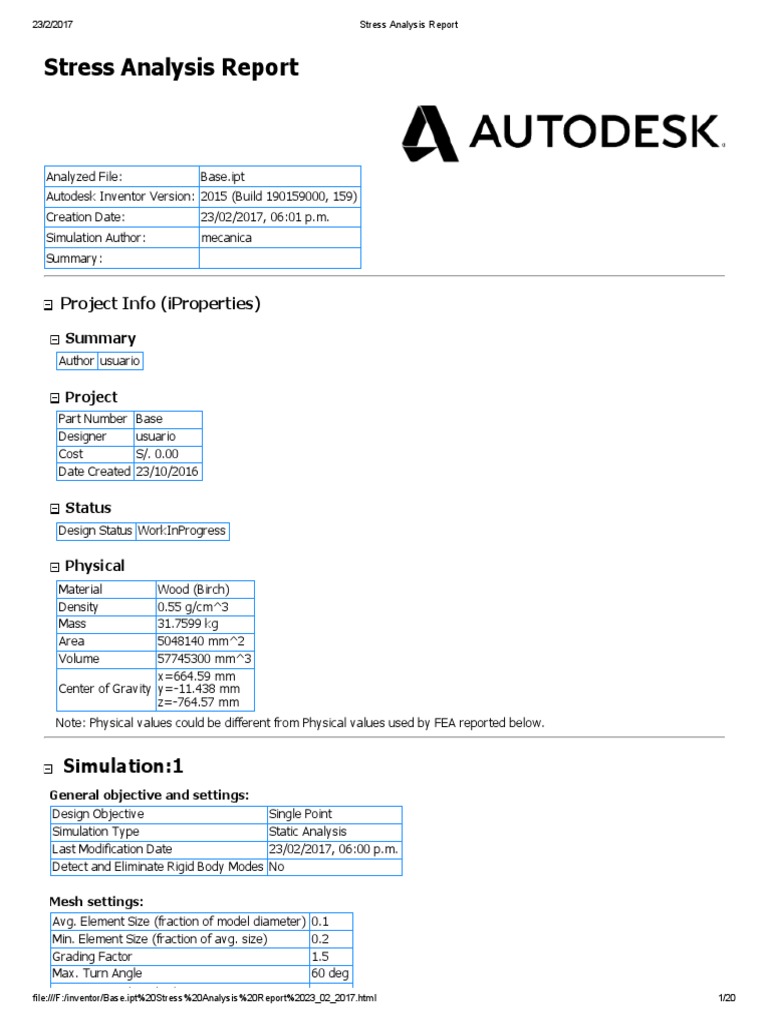 23/2/2017 Stress Analysis Report

Stress Analysis Report

AUTODESK.

| Analyzed File: | Base.ipt |
|---|---|
| Autodesk Inventor Version: | 2015 (Build 190159000, 159) |
| Creation Date: | 23/02/2017, 06:01 p.m. |
| Simulation Author: | mecanica |
| Summary: | |

Project Info (iProperties)

Summary

| Author | usuario |
|---|---|

Project

| Part Number | Base |
|---|---|
| Designer | usuario |
| Cost | S/. 0.00 |
| Date Created | 23/10/2016 |

Status

| Design Status | WorkInProgress |
|---|---|

Physical

| Material | Wood (Birch) |
|---|---|
| Density | 0.55 g/cm^3 |
| Mass | 31.7599 kg |
| Area | 5048140 mm^2 |
| Volume | 57745300 mm^3 |
| Center of Gravity | x=664.59 mm y=-11.438 mm z=-764.57 mm |

Note: Physical values could be different from Physical values used by FEA reported below.

Simulation:1

General objective and settings:

| Design Objective | Single Point |
|---|---|
| Simulation Type | Static Analysis |
| Last Modification Date | 23/02/2017, 06:00 p.m. |
| Detect and Eliminate Rigid Body Modes | No |

Mesh settings:

| Avg. Element Size (fraction of model diameter) | 0.1 |
|---|---|
| Min. Element Size (fraction of avg. size) | 0.2 |
| Grading Factor | 1.5 |
| Max. Turn Angle | 60 deg |

file:///F:/inventor/Base.ipt%20Stress%20Analysis%20Report%2023_02_2017.html 1/20